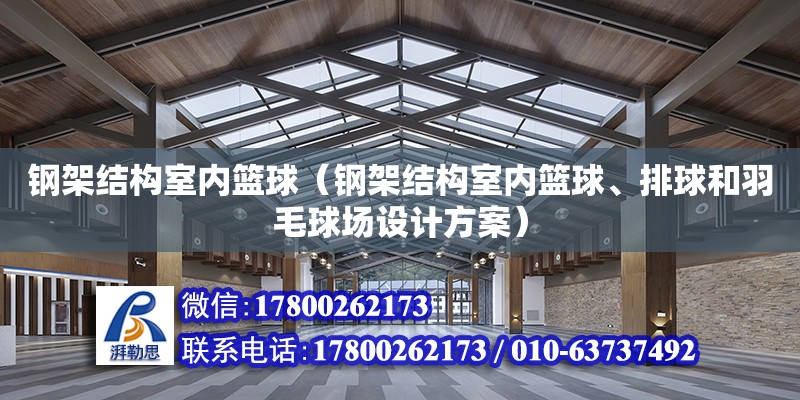 钢架结构室内篮球（钢架结构室内篮球、排球和羽毛球场设计方案）

湃勒思

微信：17800262173

联系电话：17800262173 / 010-63737492